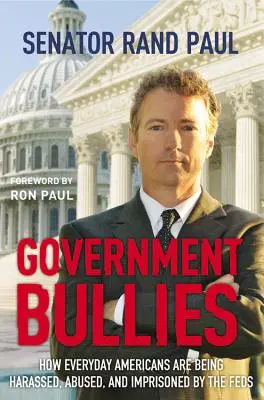 SENATOR RAND PAUL

FOREWORD BY
RON PAUL

GOVERNMENT
BULLIES

HOW EVERYDAY AMERICANS ARE BEING
HARASSED, ABUSED, AND IMPRISONED BY THE FEDS